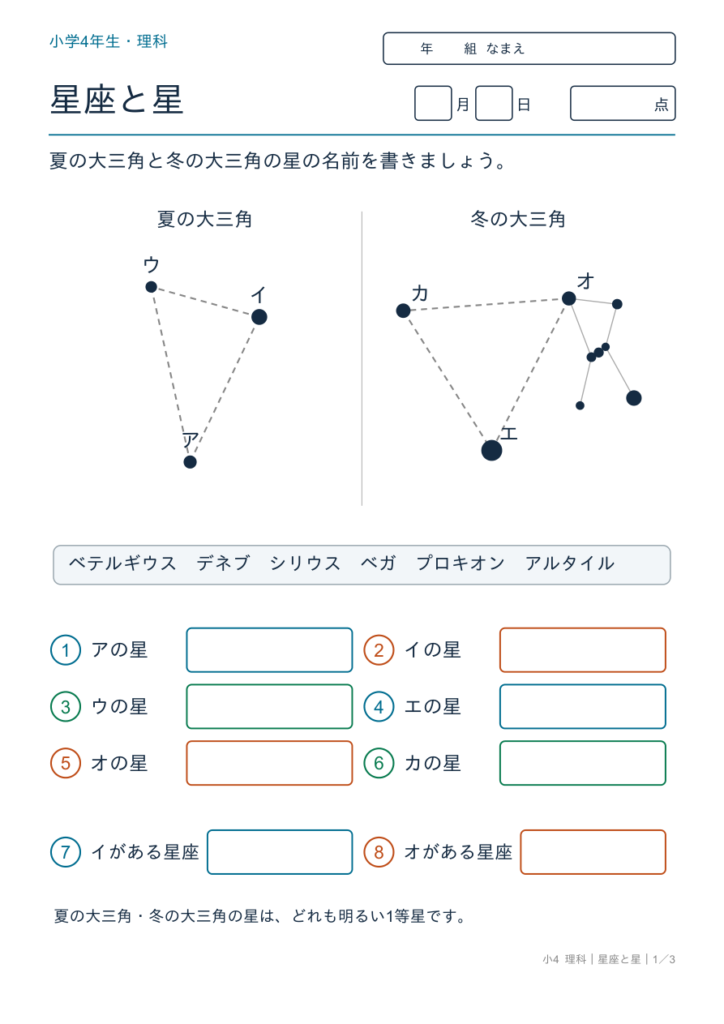 小学4年生・理科

年 組 なまえ

星座と星

月 日 点

夏の大三角と冬の大三角の星の名前を書きましょう。

夏の大三角

ウ
イ
ア

冬の大三角

カ
オ
エ

ベテルギウス デネブ シリウス ベガ プロキオン アルタイル

1 アの星
2 イの星
3 ウの星
4 エの星
5 オの星
6 カの星

7 イがある星座
8 オがある星座

夏の大三角・冬の大三角の星は、どれも明るい1等星です。

小4 理科｜星座と星｜1／3